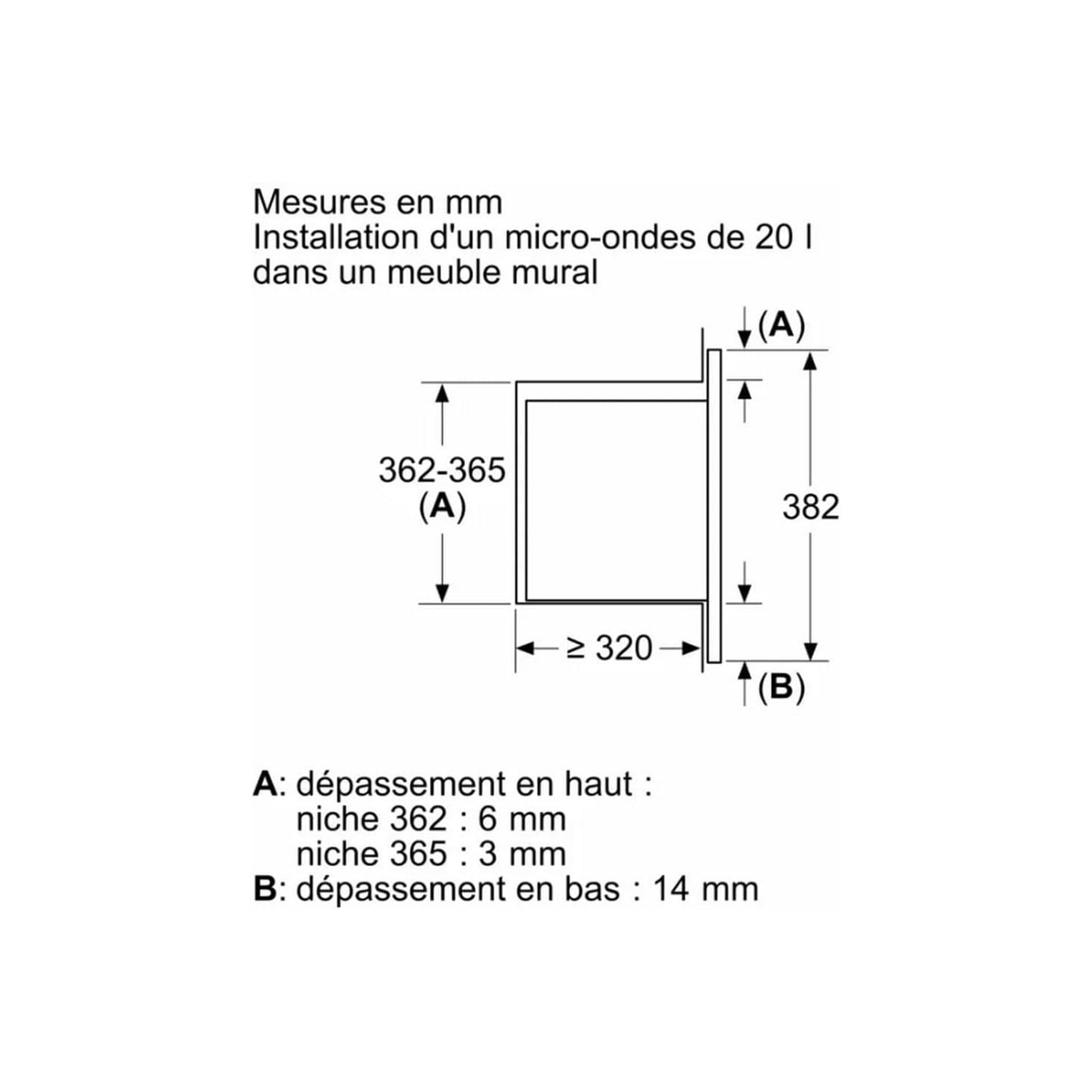 Mesures en mm
Installation d'un micro-ondes de 20 l dans un meuble mural

(A)

362-365
(A)

382

≥ 320

(B)

A: dépassement en haut :
niche 362 : 6 mm
niche 365 : 3 mm
B: dépassement en bas : 14 mm